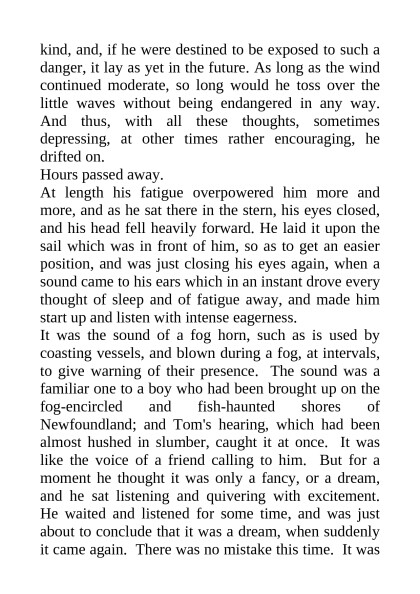 kind, and, if he were destined to be exposed to such a danger, it lay as yet in the future. As long as the wind continued moderate, so long would he toss over the little waves without being endangered in any way. And thus, with all these thoughts, sometimes depressing, at other times rather encouraging, he drifted on.

Hours passed away.

At length his fatigue overpowered him more and more, and as he sat there in the stern, his eyes closed, and his head fell heavily forward. He laid it upon the sail which was in front of him, so as to get an easier position, and was just closing his eyes again, when a sound came to his ears which in an instant drove every thought of sleep and of fatigue away, and made him start up and listen with intense eagerness.

It was the sound of a fog horn, such as is used by coasting vessels, and blown during a fog, at intervals, to give warning of their presence. The sound was a familiar one to a boy who had been brought up on the fog-encircled and fish-haunted shores of Newfoundland; and Tom's hearing, which had been almost hushed in slumber, caught it at once. It was like the voice of a friend calling to him. But for a moment he thought it was only a fancy, or a dream, and he sat listening and quivering with excitement. He waited and listened for some time, and was just about to conclude that it was a dream, when suddenly it came again. There was no mistake this time. It was